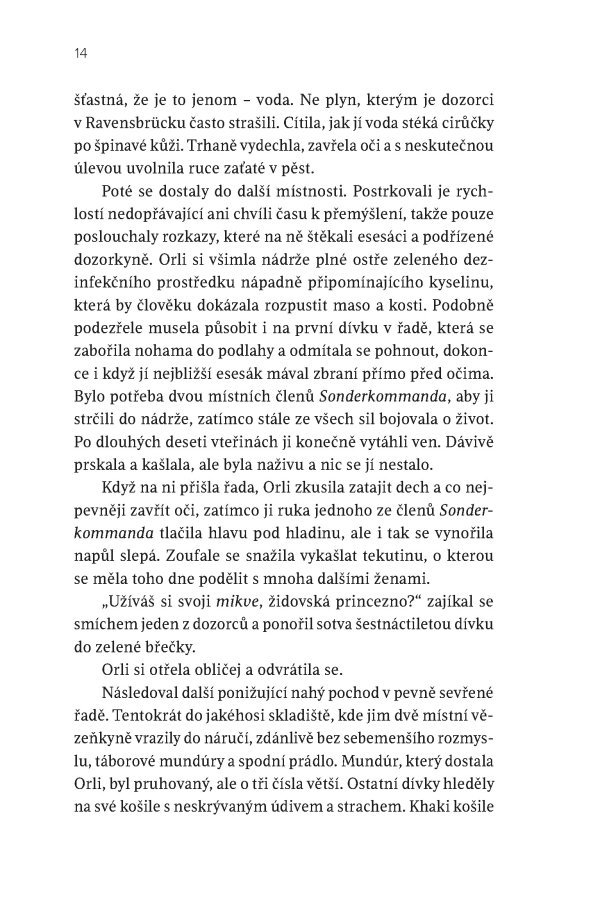 14

šťastná, že je to jenom – voda. Ne plyn, kterým je dozorci v Ravensbrücku často strašili. Cítila, jak jí voda stéká cirůčky po špinavé kůži. Trhaně vydechla, zavřela oči a s neskutečnou úlevou uvolnila ruce zaťaté v pěst.

Poté se dostaly do další místnosti. Postrkovali je rychlostí nedopřávající ani chvíli času k přemýšlení, takže pouze poslouchaly rozkazy, které na ně štěkali esesáci a podřízené dozorkyně. Orli si všimla nádrže plné ostře zeleného dezinfekčního prostředku nápadně připomínajícího kyselinu, která by člověku dokázala rozpustit maso a kosti. Podobně podezřele musela působit i na první dívku v řadě, která se zabořila nohama do podlahy a odmítala se pohnout, dokonce i když jí nejbližší esesák mával zbraní přímo před očima. Bylo potřeba dvou místních členů Sonderkommanda, aby ji strčili do nádrže, zatímco stále ze všech sil bojovala o život. Po dlouhých deseti vteřinách ji konečně vytáhli ven. Dávivě prskala a kašlala, ale byla naživu a nic se jí nestalo.

Když na ni přišla řada, Orli zkusila zatajit dech a co nejpevněji zavřít oči, zatímco ji ruka jednoho ze členů Sonderkommanda tlačila hlavu pod hladinu, ale i tak se vynořila napůl slepá. Zoufale se snažila vykašlat tekutinu, o kterou se měla toho dne podělit s mnoha dalšími ženami.

„Užíváš si svoji mikve, židovská princezno?“ zajíkal se smíchem jeden z dozorců a ponořil sotva šestnáctiletou dívku do zelené břečky.

Orli si otřela obličej a odvrátila se.

Následoval další ponižující nahý pochod v pevně sevřené řadě. Tentokrát do jakéhosi skladiště, kde jim dvě místní vězeňkyně vrazily do náručí, zdánlivě bez sebemenšího rozmyslu, táborové mundúry a spodní prádlo. Mundúr, který dostala Orli, byl pruhovaný, ale o tři čísla větší. Ostatní dívky hleděly na své košile s neskrývaným údivem a strachem. Khaki košile